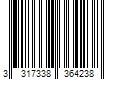 3 317338 364238